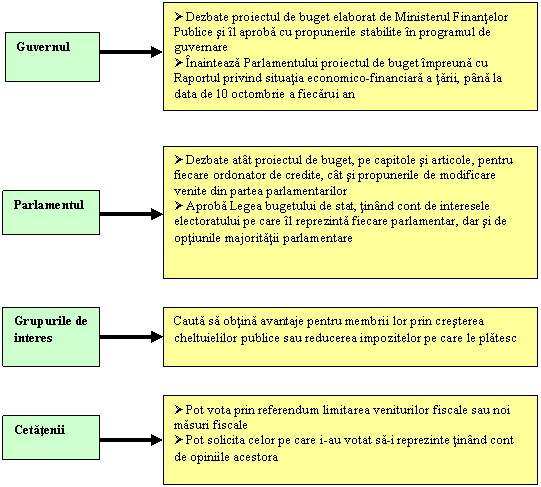 Guvernul

➢ Dezbate proiectul de buget elaborat de Ministerul Finanţelor Publice şi îl aprobă cu propunerile stabilite în programul de guvernare
➢ Înaintează Parlamentului proiectul de buget împreună cu Raportul privind situaţia economico-financiară a ţării, până la data de 10 octombrie a fiecărui an

Parlamentul

➢ Dezbate atât proiectul de buget, pe capitole şi articole, pentru fiecare ordonator de credite, cât şi propunerile de modificare venite din partea parlamentarilor
➢ Aprobă Legea bugetului de stat, ţinând cont de interesele electoratului pe care îl reprezintă fiecare parlamentar, dar şi de opţiunile majorităţii parlamentare

Grupurile de interes

Caută să obţină avantaje pentru membrii lor prin creşterea cheltuielilor publice sau reducerea impozitelor pe care le plătesc

Cetăţenii

➢ Pot vota prin referendum limitarea veniturilor fiscale sau noi măsuri fiscale
➢ Pot solicita celor pe care i-au votat să-i reprezinte ţinând cont de opiniile acestora